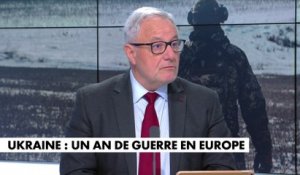 UKRAINE : UN AN DE GUERRE EN EUROPE